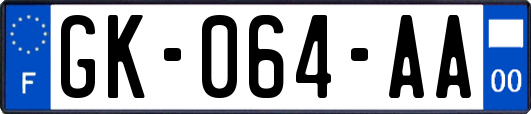 F
GK-064-AA
00